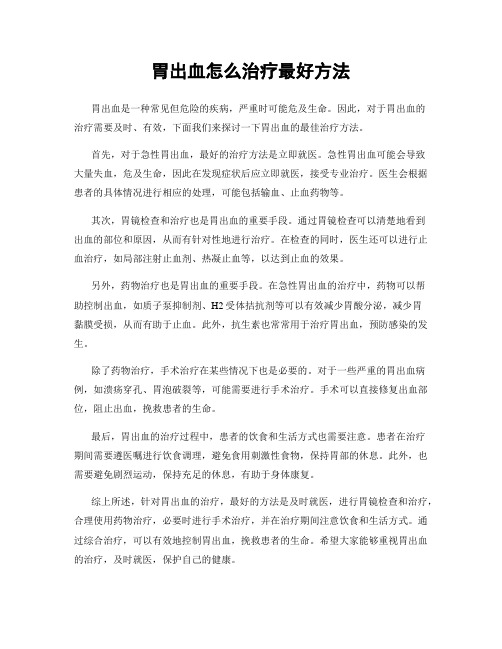 胃出血怎么治疗最好方法

胃出血是一种常见但危险的疾病，严重时可能危及生命。因此，对于胃出血的治疗需要及时、有效，下面我们来探讨一下胃出血的最佳治疗方法。

首先，对于急性胃出血，最好的治疗方法是立即就医。急性胃出血可能会导致大量失血，危及生命，因此在发现症状后应立即就医，接受专业治疗。医生会根据患者的具体情况进行相应的处理，可能包括输血、止血药物等。

其次，胃镜检查和治疗也是胃出血的重要手段。通过胃镜检查可以清楚地看到出血的部位和原因，从而有针对性地进行治疗。在检查的同时，医生还可以进行止血治疗，如局部注射止血剂、热凝止血等，以达到止血的效果。

另外，药物治疗也是胃出血的重要手段。在急性胃出血的治疗中，药物可以帮助控制出血，如质子泵抑制剂、H2受体拮抗剂等可以有效减少胃酸分泌，减少胃黏膜受损，从而有助于止血。此外，抗生素也常常用于治疗胃出血，预防感染的发生。

除了药物治疗，手术治疗在某些情况下也是必要的。对于一些严重的胃出血病例，如溃疡穿孔、胃泡破裂等，可能需要进行手术治疗。手术可以直接修复出血部位，阻止出血，挽救患者的生命。

最后，胃出血的治疗过程中，患者的饮食和生活方式也需要注意。患者在治疗期间需要遵医嘱进行饮食调理，避免食用刺激性食物，保持胃部的休息。此外，也需要避免剧烈运动，保持充足的休息，有助于身体康复。

综上所述，针对胃出血的治疗，最好的方法是及时就医，进行胃镜检查和治疗，合理使用药物治疗，必要时进行手术治疗，并在治疗期间注意饮食和生活方式。通过综合治疗，可以有效地控制胃出血，挽救患者的生命。希望大家能够重视胃出血的治疗，及时就医，保护自己的健康。